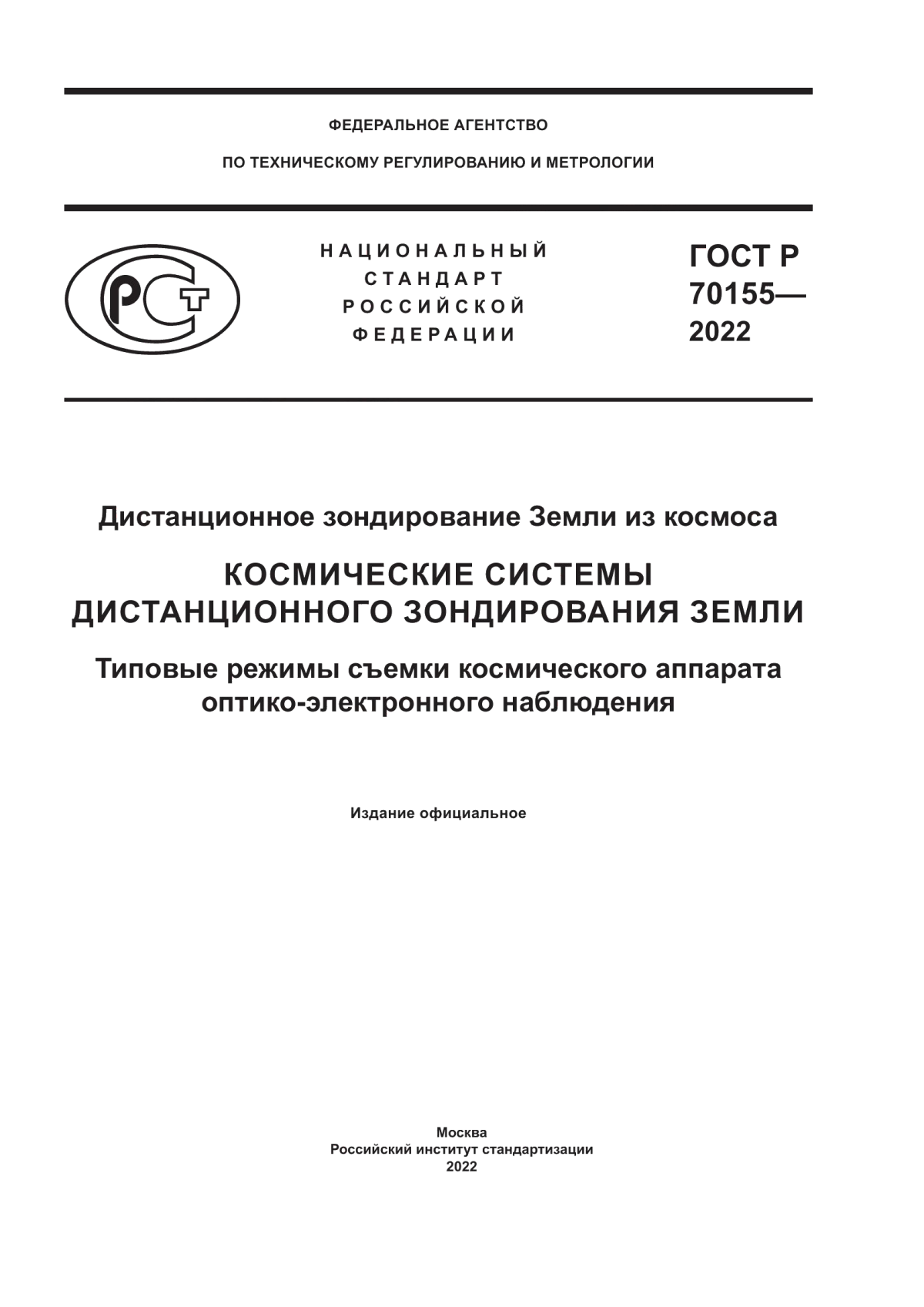 ФЕДЕРАЛЬНОЕ АГЕНТСТВО

ПО ТЕХНИЧЕСКОМУ РЕГУЛИРОВАНИЮ И МЕТРОЛОГИИ

РСТ

НАЦИОНАЛЬНЫЙ СТАНДАРТ РОССИЙСКОЙ ФЕДЕРАЦИИ

ГОСТ Р 70155— 2022

Дистанционное зондирование Земли из космоса

КОСМИЧЕСКИЕ СИСТЕМЫ ДИСТАНЦИОННОГО ЗОНДИРОВАНИЯ ЗЕМЛИ

Типовые режимы съемки космического аппарата оптико-электронного наблюдения

Издание официальное

Москва
Российский институт стандартизации
2022